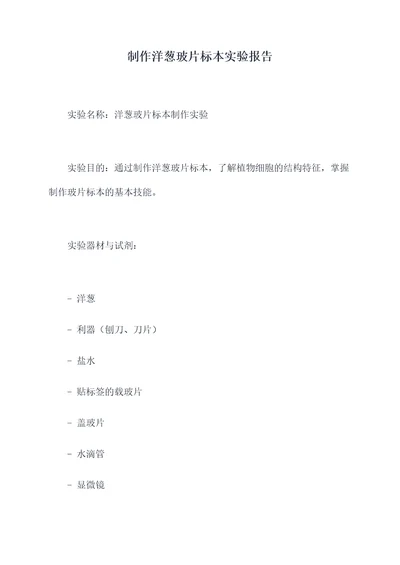 制作洋葱玻片标本实验报告

实验名称：洋葱玻片标本制作实验

实验目的：通过制作洋葱玻片标本，了解植物细胞的结构特征，掌握制作玻片标本的基本技能。

实验器材与试剂：

- 洋葱

- 利器（刨刀、刀片）

- 盐水

- 贴标签的载玻片

- 盖玻片

- 水滴管

- 显微镜